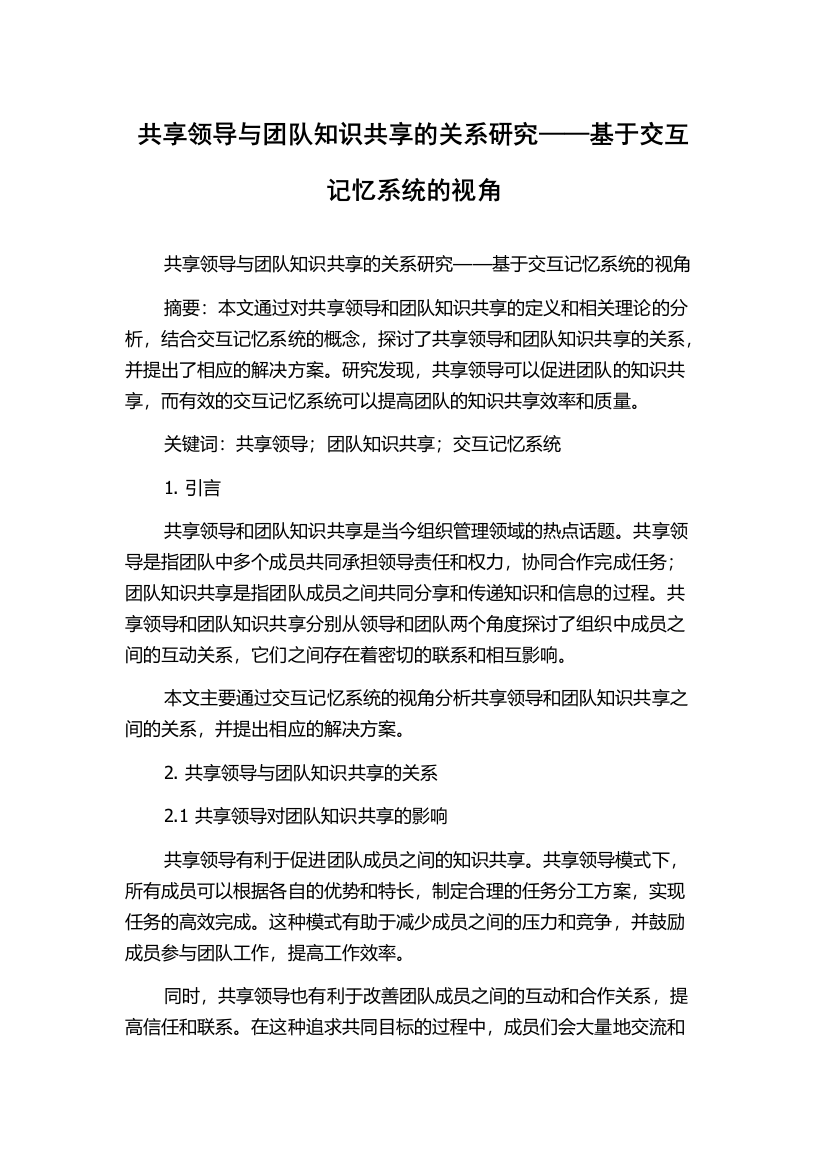 共享领导与团队知识共享的关系研究——基于交互记忆系统的视角

共享领导与团队知识共享的关系研究——基于交互记忆系统的视角

摘要：本文通过对共享领导和团队知识共享的定义和相关理论的分析，结合交互记忆系统的概念，探讨了共享领导和团队知识共享的关系，并提出了相应的解决方案。研究发现，共享领导可以促进团队的知识共享，而有效的交互记忆系统可以提高团队的知识共享效率和质量。

关键词：共享领导；团队知识共享；交互记忆系统

1. 引言

共享领导和团队知识共享是当今组织管理领域的热点话题。共享领导是指团队中多个成员共同承担领导责任和权力，协同合作完成任务；团队知识共享是指团队成员之间共同分享和传递知识和信息的过程。共享领导和团队知识共享分别从领导和团队两个角度探讨了组织中成员之间的互动关系，它们之间存在着密切的联系和相互影响。

本文主要通过交互记忆系统的视角分析共享领导和团队知识共享之间的关系，并提出相应的解决方案。

2. 共享领导与团队知识共享的关系

2.1 共享领导对团队知识共享的影响

共享领导有利于促进团队成员之间的知识共享。共享领导模式下，所有成员可以根据各自的优势和特长，制定合理的任务分工方案，实现任务的高效完成。这种模式有助于减少成员之间的压力和竞争，并鼓励成员参与团队工作，提高工作效率。

同时，共享领导也有利于改善团队成员之间的互动和合作关系，提高信任和联系。在这种追求共同目标的过程中，成员们会大量地交流和